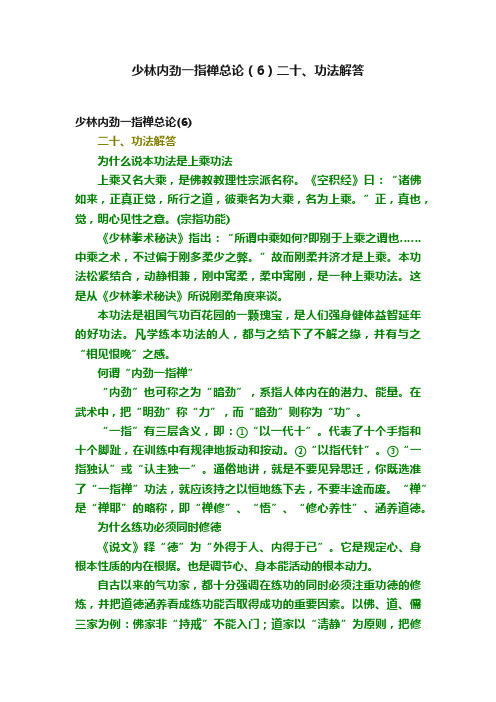 少林内劲一指禅总论（6）二十、功法解答

少林内劲一指禅总论(6)

二十、功法解答

为什么说本功法是上乘功法

上乘又名大乘，是佛教教理性宗派名称。《空积经》曰：“诸佛如来，正真正觉，所行之道，彼乘名为大乘，名为上乘。”正，真也，觉，明心见性之意。(宗指功能)

《少林拳术秘诀》指出：“所谓中乘如何?即别于上乘之谓也……中乘之术，不过偏于刚多柔少之弊。”故而刚柔并济才是上乘。本功法松紧结合，动静相兼，刚中寓柔，柔中寓刚，是一种上乘功法。这是从《少林拳术秘诀》所说刚柔角度来谈。

本功法是祖国气功百花园的一颗瑰宝，是人们强身健体益智延年的好功法。凡学练本功法的人，都与之结下了不解之缘，并有与之“相见恨晚”之感。

何谓“内劲一指禅”

“内劲”也可称之为“暗劲”，系指人体内在的潜力、能量。在武术中，把“明劲”称“力”，而“暗劲”则称为“功”。

“一指”有三层含义，即：①“以一代十”。代表了十个手指和十个脚趾，在训练中有规律地扳动和按动。②“以指代针”。③“一指独认”或“认主独一”。通俗地讲，就是不要见异思迁，你既选准了“一指禅”功法，就应该持之以恒地练下去，不要半途而废。“禅”是“禅耶”的略称，即“禅修”、“悟”、“修心养性”、涵养道德。

为什么练功必须同时修德

《说文》释“德”为“外得于人、内得于已”。它是规定心、身根本性质的内在根据。也是调节心、身本能活动的根本动力。

自古以来的气功家，都十分强调在练功的同时必须注重功德的修炼，并把道德涵养看成练功能否取得成功的重要因素。以佛、道、儒三家为例：佛家非“持戒”不能入门；道家以“清静”为原则，把修